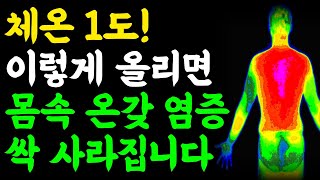 체온 1도!
이렇게 올리면
몸속 온갖 염증
싹 사라집니다